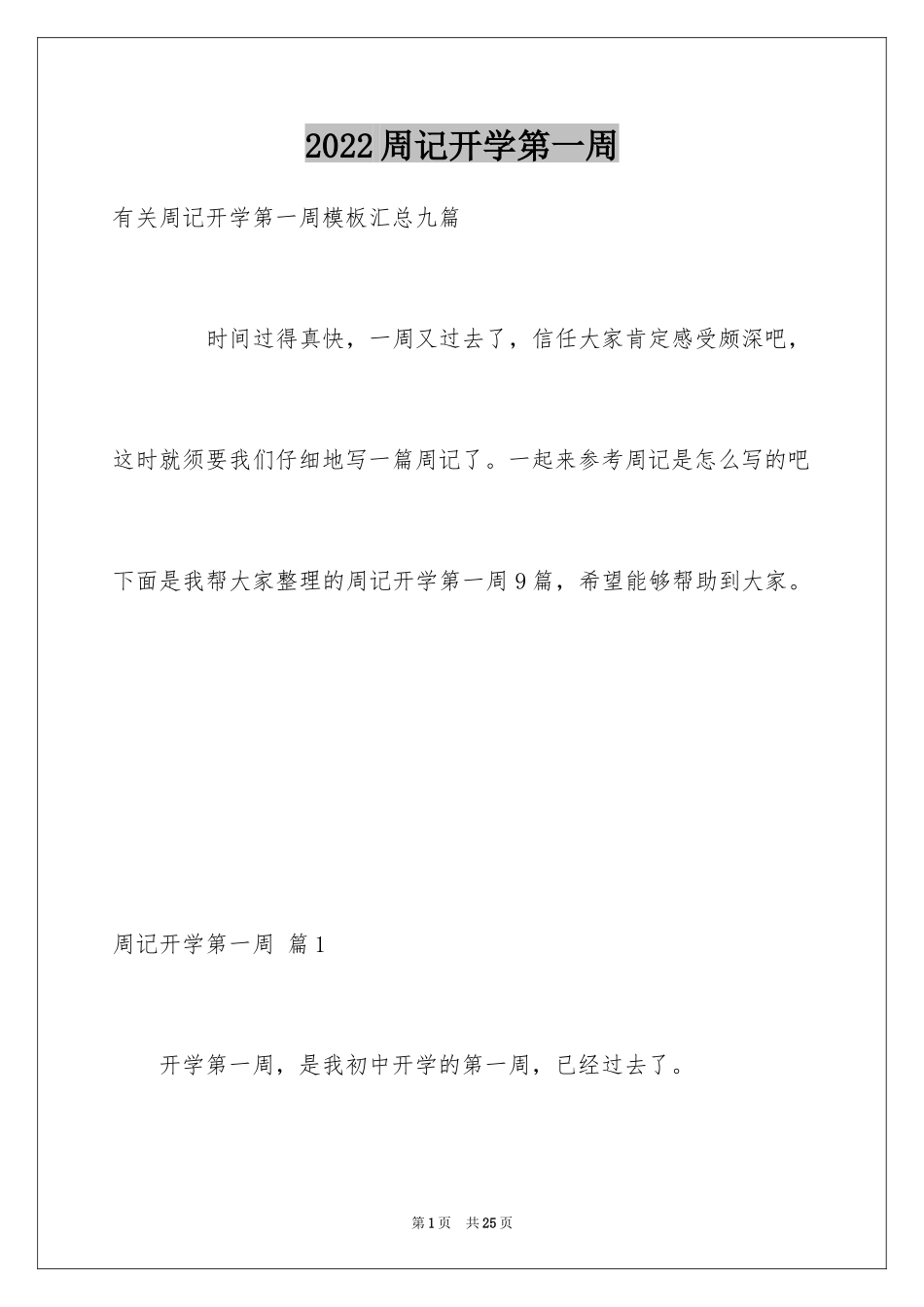 2022周记开学第一周

有关周记开学第一周模板汇总九篇

时间过得真快，一周又过去了，信任大家肯定感受颇深吧，这时就须要我们仔细地写一篇周记了。一起来参考周记是怎么写的吧下面是我帮大家整理的周记开学第一周9篇，希望能够帮助到大家。

周记开学第一周 篇1

开学第一周，是我初中开学的第一周，已经过去了。

第1页 共25页